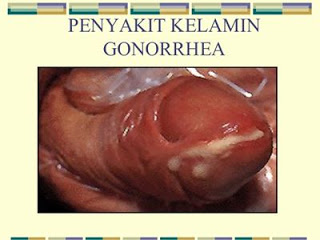 PENYAKIT KELAMIN GONORRHEA